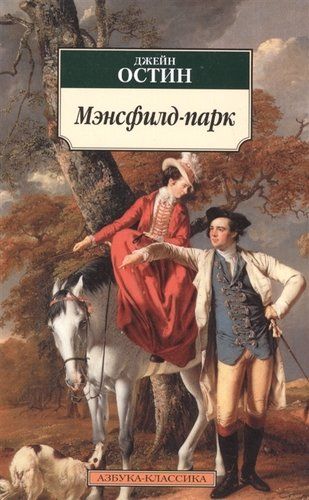 ДЖЕЙН
ОСТИН

Мэнсфилд-парк

АЗБУКА-КЛАССИКА